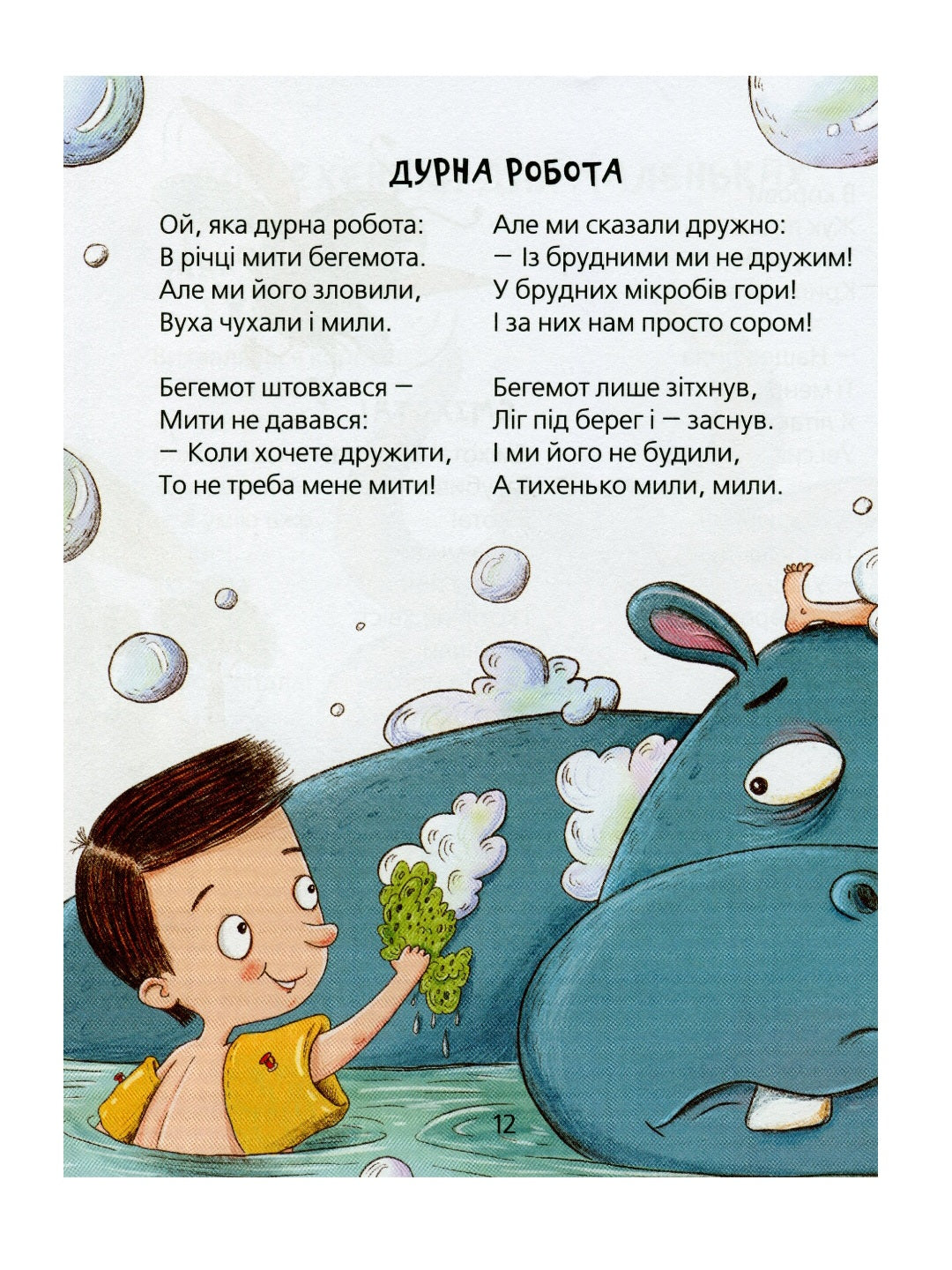 ДУРНА РОБОТА

Ой, яка дурна робота:
В річці мити бегемота.
Але ми його зловили,
Вуха чухали і мили.

Бегемот штовхався —
Мити не давався:
— Коли хочете дружити,
То не треба мене мити!

Але ми сказали дружно:
— Із брудними ми не дружим!
У брудних мікробів гори!
І за них нам просто сором!

Бегемот лише зітхнув,
Ліг під берег і — заснув.
І ми його не будили,
А тихенько мили, мили.

12